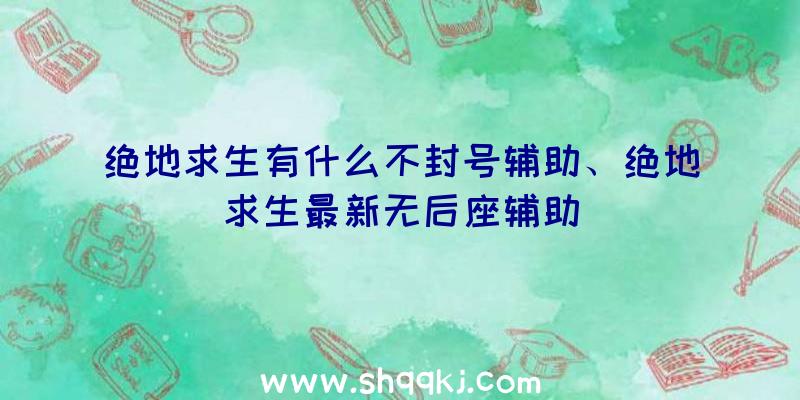 ABC

绝地求生有什么不封号辅助、绝地求生最新无后座辅助

www.shqqkj.com